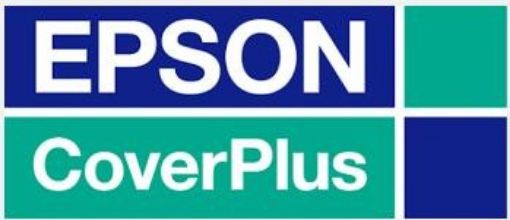 EPSON
CoverPlus